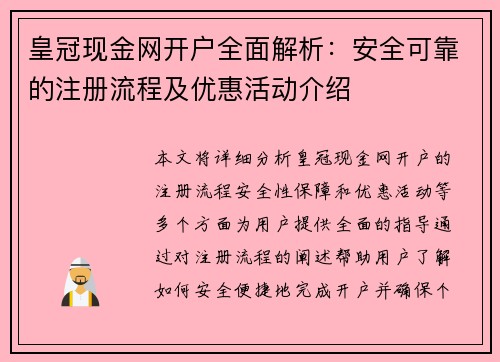 皇冠现金网开户全面解析：安全可靠的注册流程及优惠活动介绍

本文将详细分析皇冠现金网开户的注册流程安全性保障和优惠活动等多个方面为用户提供全面的指导通过对注册流程的阐述帮助用户了解如何安全便捷地完成开户并确保个